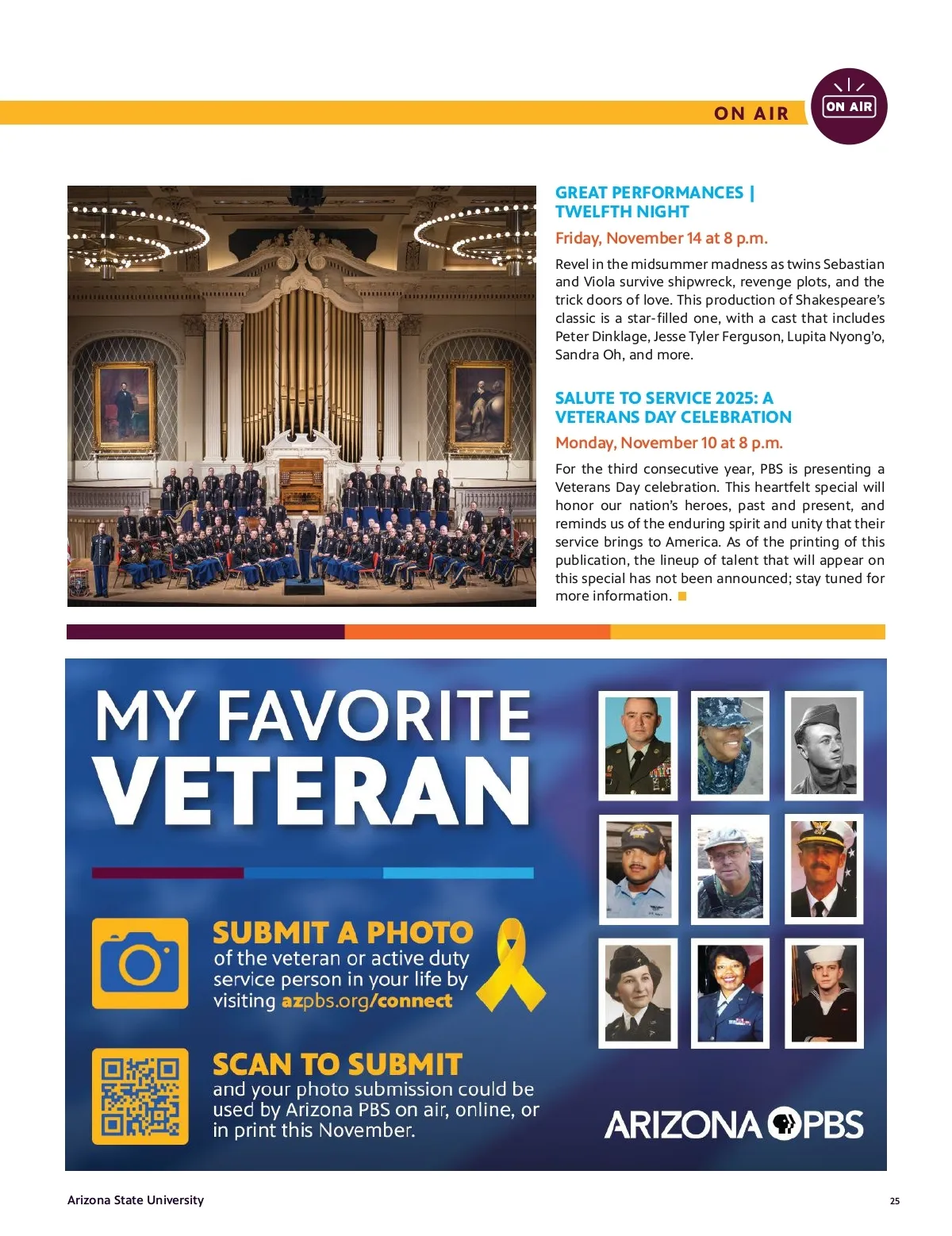 ON AIR

ON AIR

GREAT PERFORMANCES | TWELFTH NIGHT

Friday, November 14 at 8 p.m.

Revel in the midsummer madness as twins Sebastian and Viola survive shipwreck, revenge plots, and the trick doors of love. This production of Shakespeare's classic is a star-filled one, with a cast that includes Peter Dinklage, Jesse Tyler Ferguson, Lupita Nyong'o, Sandra Oh, and more.

SALUTE TO SERVICE 2025: A VETERANS DAY CELEBRATION

Monday, November 10 at 8 p.m.

For the third consecutive year, PBS is presenting a Veterans Day celebration. This heartfelt special will honor our nation's heroes, past and present, and reminds us of the enduring spirit and unity that their service brings to America. As of the printing of this publication, the lineup of talent that will appear on this special has not been announced; stay tuned for more information.

MY FAVORITE VETERAN

SUBMIT A PHOTO of the veteran or active duty service person in your life by visiting azpbs.org/connect

SCAN TO SUBMIT and your photo submission could be used by Arizona PBS on air, online, or in print this November.

ARIZONA PBS

Arizona State University

25